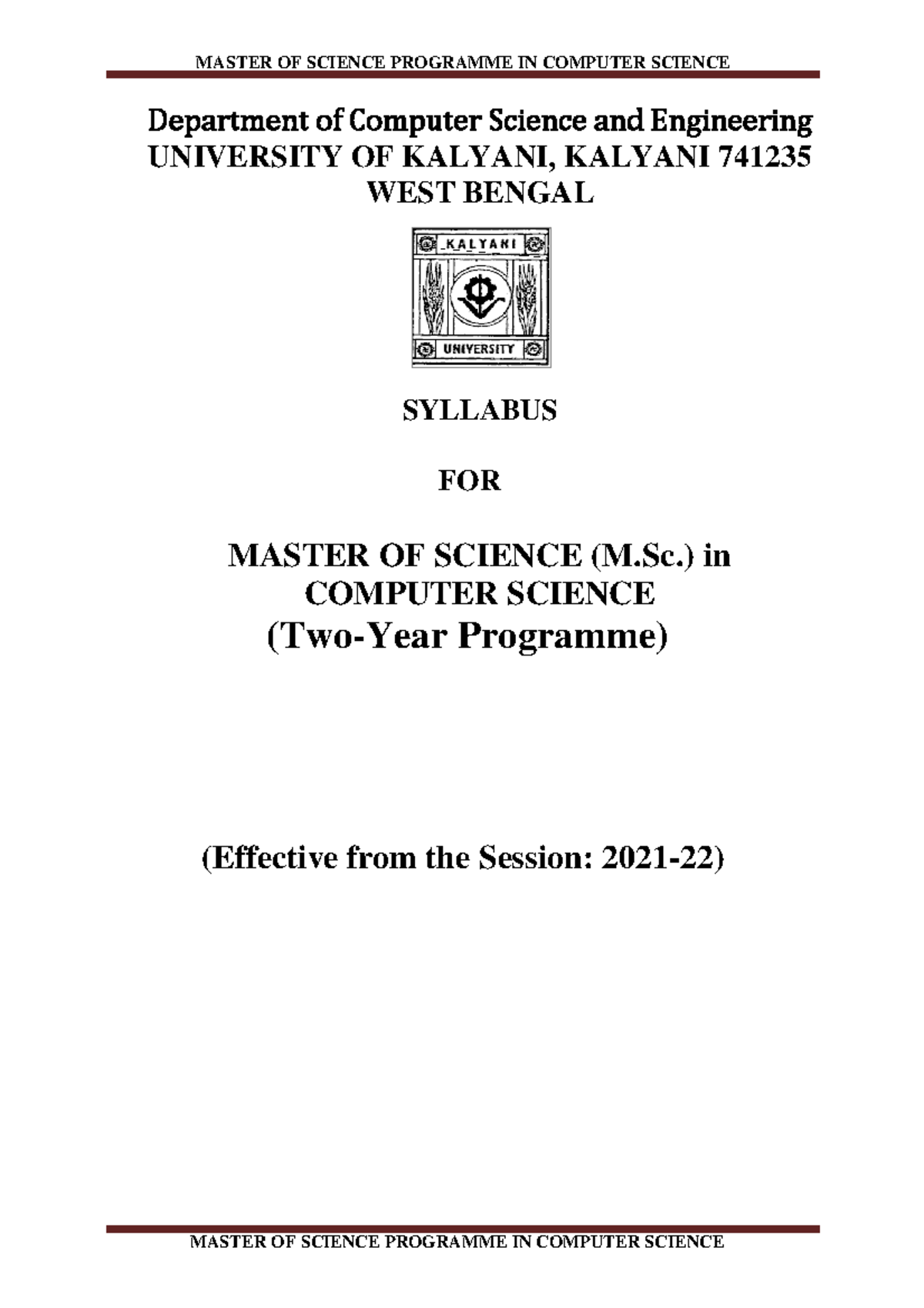 MASTER OF SCIENCE PROGRAMME IN COMPUTER SCIENCE

Department of Computer Science and Engineering
UNIVERSITY OF KALYANI, KALYANI 741235
WEST BENGAL

KALYANI

UNIVERSITY

SYLLABUS

FOR

MASTER OF SCIENCE (M.Sc.) in
COMPUTER SCIENCE
(Two-Year Programme)

(Effective from the Session: 2021-22)

MASTER OF SCIENCE PROGRAMME IN COMPUTER SCIENCE